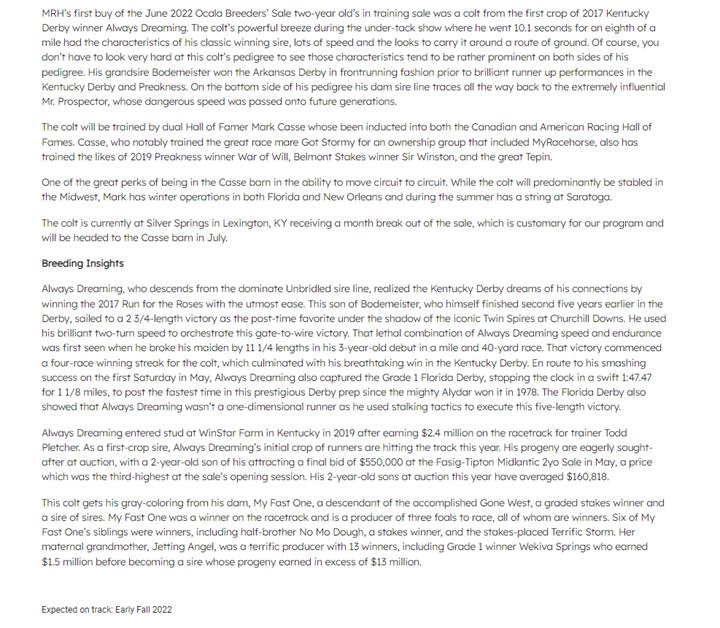 MRH's first buy of the June 2022 Ocala Breeders' Sale two-year old's in training sale was a colt from the first crop of 2017 Kentucky Derby winner Always Dreaming. The colt's powerful breeze during the under-tack show where he went 10.1 seconds for an eighth of a mile had the characteristics of his classic winning sire, lots of speed and the looks to carry it around a route of ground. Of course, you don't have to look very hard at this colt's pedigree to see those characteristics tend to be rather prominent on both sides of his pedigree. His grandsire Bodemeister won the Arkansas Derby in frontrunning fashion prior to brilliant runner up performances in the Kentucky Derby and Preakness. On the bottom side of his pedigree his dam sire line traces all the way back to the extremely influential Mr. Prospector, whose dangerous speed was passed onto future generations.

The colt will be trained by dual Hall of Famer Mark Casse whose been inducted into both the Canadian and American Racing Hall of Fames. Casse, who notably trained the great race mare Got Stormy for an ownership group that included MyRacehorse, also has trained the likes of 2019 Preakness winner War of Will, Belmont Stakes winner Sir Winston, and the great Tepin.

One of the great perks of being in the Casse barn in the ability to move circuit to circuit. While the colt will predominantly be stabled in the Midwest, Mark has winter operations in both Florida and New Orleans and during the summer has a string at Saratoga.

The colt is currently at Silver Springs in Lexington, KY receiving a month break out of the sale, which is customary for our program and will be headed to the Casse barn in July.

Breeding Insights

Always Dreaming, who descends from the dominate Unbridled sire line, realized the Kentucky Derby dreams of his connections by winning the 2017 Run for the Roses with the utmost ease. This son of Bodemeister, who himself finished second five years earlier in the Derby, sailed to a 2 3/4-length victory as the post-time favorite under the shadow of the iconic Twin Spires at Churchill Downs. He used his brilliant two-turn speed to orchestrate this gate-to-wire victory. That lethal combination of Always Dreaming speed and endurance was first seen when he broke his maiden by 11 1/4 lengths in his 3-year-old debut in a mile and 40-yard race. That victory commenced a four-race winning streak for the colt, which culminated with his breathtaking win in the Kentucky Derby. En route to his smashing success on the first Saturday in May, Always Dreaming also captured the Grade 1 Florida Derby, stopping the clock in a swift 1:47.47 for 1 1/8 miles, to post the fastest time in this prestigious Derby prep since the mighty Alydar won it in 1978. The Florida Derby also showed that Always Dreaming wasn't a one-dimensional runner as he used stalking tactics to execute this five-length victory.

Always Dreaming entered stud at WinStar Farm in Kentucky in 2019 after earning $2.4 million on the racetrack for trainer Todd Pletcher. As a first-crop sire, Always Dreaming's initial crop of runners are hitting the track this year. His progeny are eagerly sought-after at auction, with a 2-year-old son of his attracting a final bid of $550,000 at the Fasig-Tipton Midlantic 2yo Sale in May, a price which was the third-highest at the sale's opening session. His 2-year-old sons at auction this year have averaged $160,818.

This colt gets his gray-coloring from his dam, My Fast One, a descendant of the accomplished Gone West, a graded stakes winner and a sire of sires. My Fast One was a winner on the racetrack and is a producer of three foals to race, all of whom are winners. Six of My Fast One's siblings were winners, including half-brother No Mo Dough, a stakes winner, and the stakes-placed Terrific Storm. Her maternal grandmother, Jetting Angel, was a terrific producer with 13 winners, including Grade 1 winner Wekiva Springs who earned $1.5 million before becoming a sire whose progeny earned in excess of $13 million.

Expected on track: Early Fall 2022